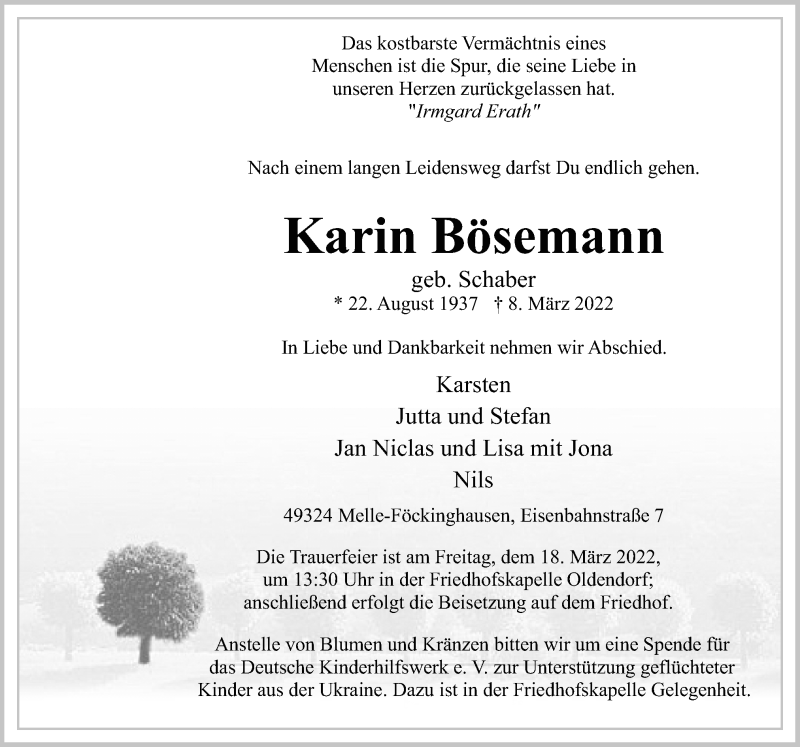 Das kostbarste Vermächtnis eines
Menschen ist die Spur, die seine Liebe in
unseren Herzen zurückgelassen hat.
"Irmgard Erath"

Nach einem langen Leidensweg darfst Du endlich gehen.

Karin Bösemann

geb. Schaber
* 22. August 1937 † 8. März 2022

In Liebe und Dankbarkeit nehmen wir Abschied.

Karsten
Jutta und Stefan
Jan Niclas und Lisa mit Jona
Nils

49324 Melle-Föckinghausen, Eisenbahnstraße 7

Die Trauerfeier ist am Freitag, dem 18. März 2022, um 13:30 Uhr in der Friedhofskapelle Oldendorf; anschließend erfolgt die Beisetzung auf dem Friedhof.

Anstelle von Blumen und Kränzen bitten wir um eine Spende für das Deutsche Kinderhilfswerk e. V. zur Unterstützung geflüchteter Kinder aus der Ukraine. Dazu ist in der Friedhofskapelle Gelegenheit.